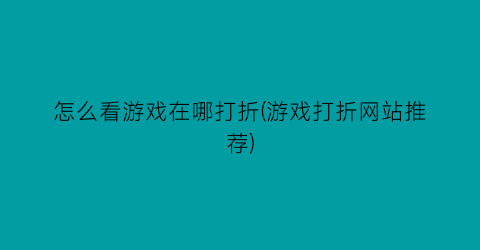 怎么看游戏在哪打折(游戏打折网站推荐)